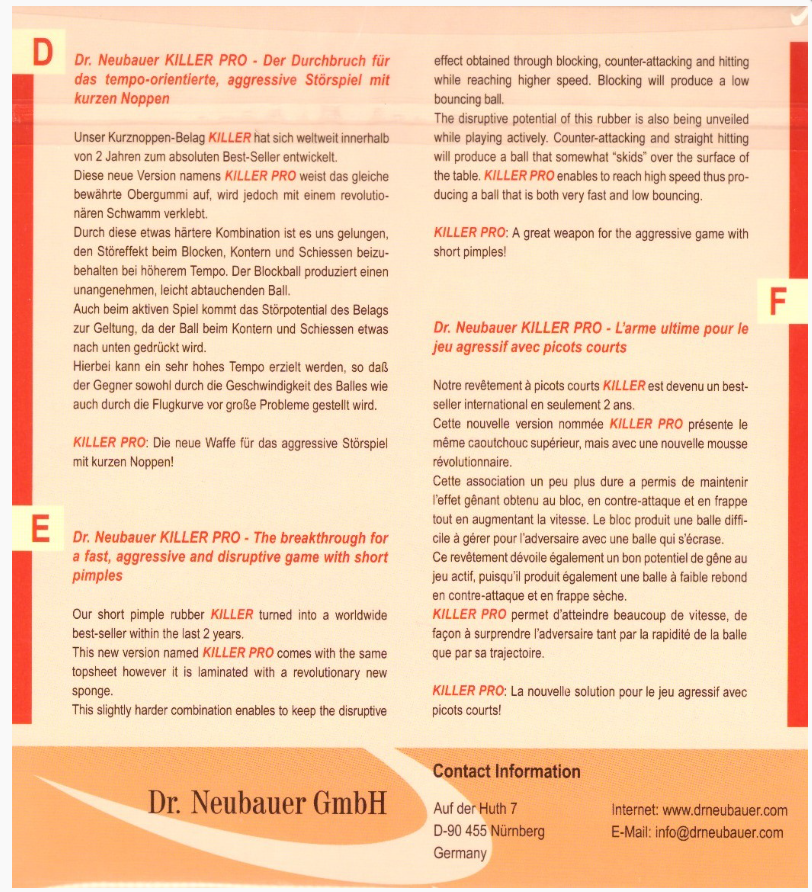 D

Dr. Neubauer KILLER PRO - Der Durchbruch für das tempo-orientierte, aggressive Störspiel mit kurzen Noppen

Unser Kurznoppen-Belag KILLER hat sich weltweit innerhalb von 2 Jahren zum absoluten Best-Seller entwickelt.
Diese neue Version namens KILLER PRO weist das gleiche bewährte Obergummi auf, wird jedoch mit einem revolutionären Schwamm verklebt.
Durch diese etwas härtere Kombination ist es uns gelungen, den Störeffekt beim Blocken, Kontern und Schiessen beizubehalten bei höherem Tempo. Der Blockball produziert einen unangenehmen, leicht abtauchenden Ball.
Auch beim aktiven Spiel kommt das Störpotential des Belags zur Geltung, da der Ball beim Kontern und Schiessen etwas nach unten gedrückt wird.
Hierbei kann ein sehr hohes Tempo erzielt werden, so daß der Gegner sowohl durch die Geschwindigkeit des Balles wie auch durch die Flugkurve vor große Probleme gestellt wird.

KILLER PRO: Die neue Waffe für das aggressive Störspiel mit kurzen Noppen!

E

Dr. Neubauer KILLER PRO - The breakthrough for a fast, aggressive and disruptive game with short pimples

Our short pimple rubber KILLER turned into a worldwide best-seller within the last 2 years.
This new version named KILLER PRO comes with the same topsheet however it is laminated with a revolutionary new sponge.
This slightly harder combination enables to keep the disruptive effect obtained through blocking, counter-attacking and hitting while reaching higher speed. Blocking will produce a low bouncing ball.
The disruptive potential of this rubber is also being unveiled while playing actively. Counter-attacking and straight hitting will produce a ball that somewhat "skids" over the surface of the table. KILLER PRO enables to reach high speed thus producing a ball that is both very fast and low bouncing.

KILLER PRO: A great weapon for the aggressive game with short pimples!

F

Dr. Neubauer KILLER PRO - L'arme ultime pour le jeu agressif avec picots courts

Notre revêtement à picots courts KILLER est devenu un best-seller international en seulement 2 ans.
Cette nouvelle version nommée KILLER PRO présente le même caoutchouc supérieur, mais avec une nouvelle mousse révolutionnaire.
Cette association un peu plus dure a permis de maintenir l'effet gênant obtenu au bloc, en contre-attaque et en frappe tout en augmentant la vitesse. Le bloc produit une balle difficile à gérer pour l'adversaire avec une balle qui s'écrase.
Ce revêtement dévoile également un bon potentiel de gêne au jeu actif, puisqu'il produit également une balle à faible rebond en contre-attaque et en frappe sèche.
KILLER PRO permet d'atteindre beaucoup de vitesse, de façon à surprendre l'adversaire tant par la rapidité de la balle que par sa trajectoire.

KILLER PRO: La nouvelle solution pour le jeu agressif avec picots courts!

Dr. Neubauer GmbH

Contact Information

Auf der Huth 7
D-90 455 Nürnberg
Germany

Internet: www.drneubauer.com
E-Mail: info@drneubauer.com